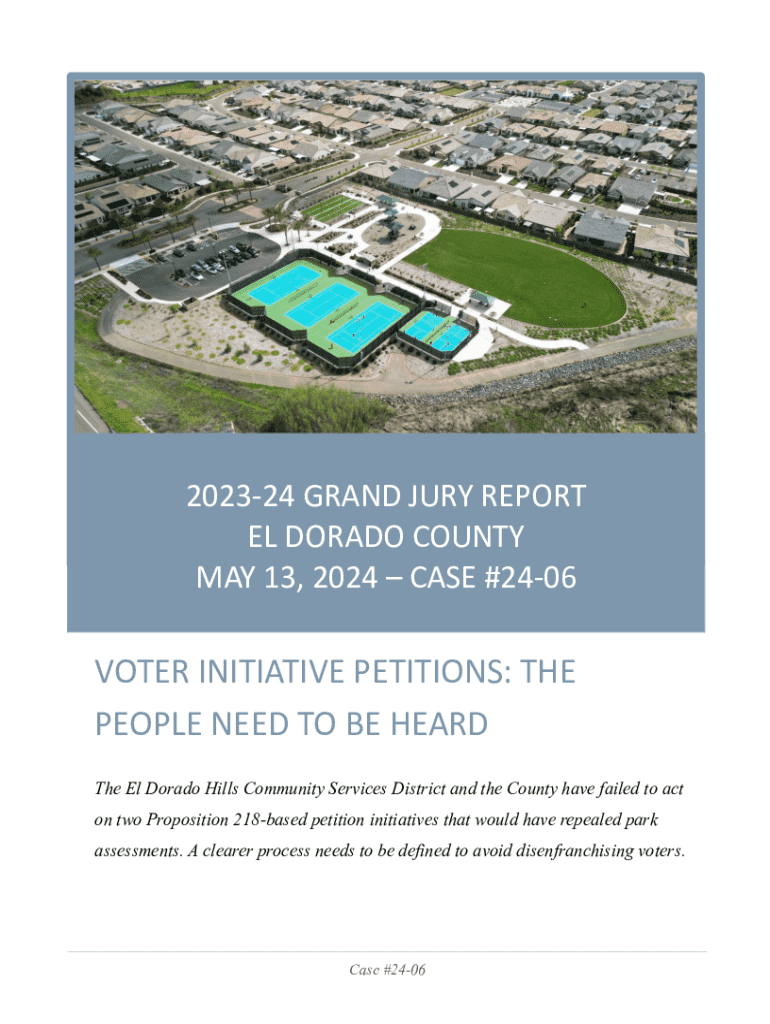 2023-24 GRAND JURY REPORT
EL DORADO COUNTY
MAY 13, 2024 – CASE #24-06

VOTER INITIATIVE PETITIONS: THE PEOPLE NEED TO BE HEARD

The El Dorado Hills Community Services District and the County have failed to act on two Proposition 218-based petition initiatives that would have repealed park assessments. A clearer process needs to be defined to avoid disenfranchising voters.

Case #24-06